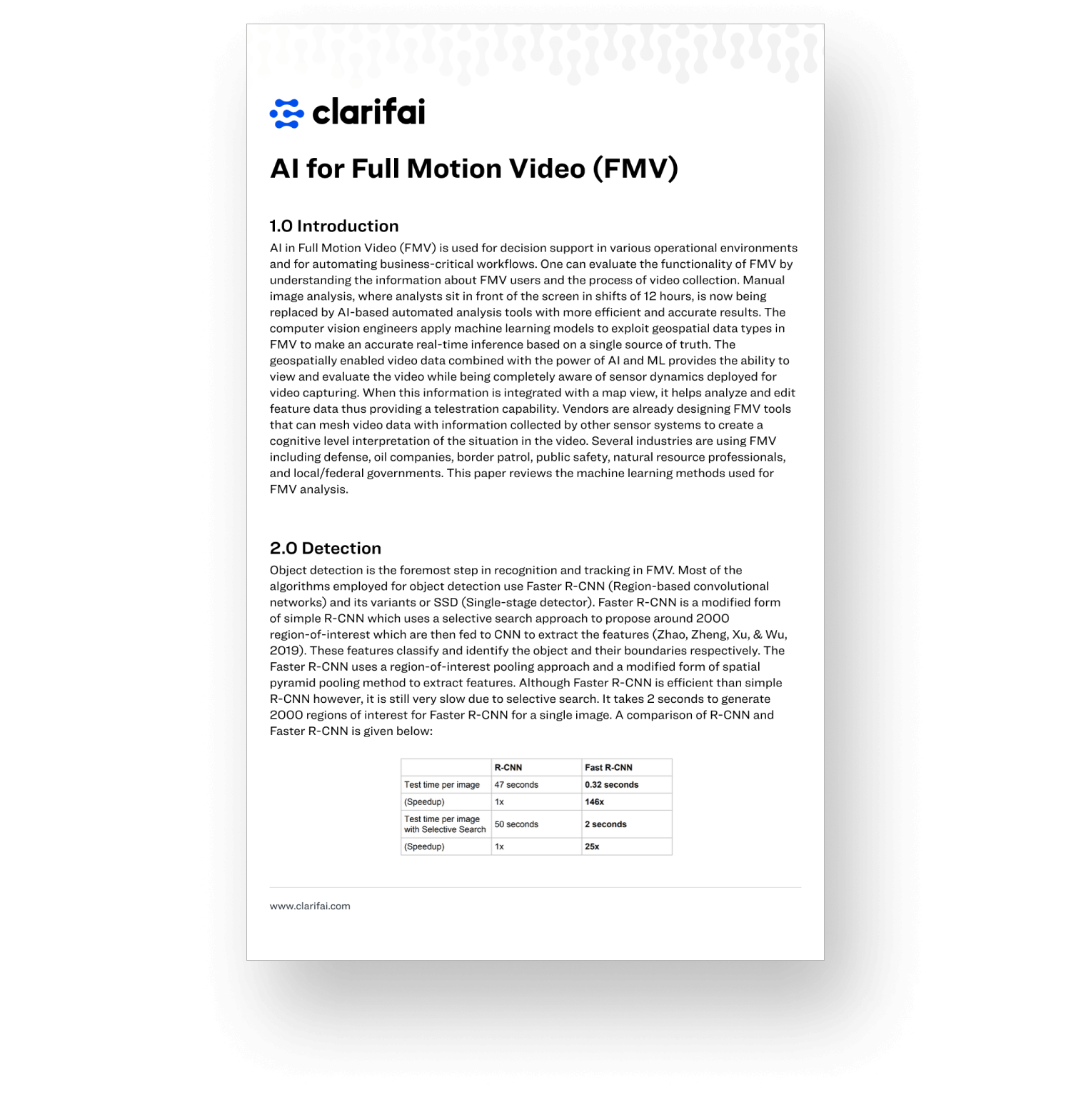 clarifai

AI for Full Motion Video (FMV)

1.0 Introduction

AI in Full Motion Video (FMV) is used for decision support in various operational environments and for automating business-critical workflows. One can evaluate the functionality of FMV by understanding the information about FMV users and the process of video collection. Manual image analysis, where analysts sit in front of the screen in shifts of 12 hours, is now being replaced by AI-based automated analysis tools with more efficient and accurate results. The computer vision engineers apply machine learning models to exploit geospatial data types in FMV to make an accurate real-time inference based on a single source of truth. The geospatially enabled video data combined with the power of AI and ML provides the ability to view and evaluate the video while being completely aware of sensor dynamics deployed for video capturing. When this information is integrated with a map view, it helps analyze and edit feature data thus providing a telestration capability. Vendors are already designing FMV tools that can mesh video data with information collected by other sensor systems to create a cognitive level interpretation of the situation in the video. Several industries are using FMV including defense, oil companies, border patrol, public safety, natural resource professionals, and local/federal governments. This paper reviews the machine learning methods used for FMV analysis.

2.0 Detection

Object detection is the foremost step in recognition and tracking in FMV. Most of the algorithms employed for object detection use Faster R-CNN (Region-based convolutional networks) and its variants or SSD (Single-stage detector). Faster R-CNN is a modified form of simple R-CNN which uses a selective search approach to propose around 2000 region-of-interest which are then fed to CNN to extract the features (Zhao, Zheng, Xu, & Wu, 2019). These features classify and identify the object and their boundaries respectively. The Faster R-CNN uses a region-of-interest pooling approach and a modified form of spatial pyramid pooling method to extract features. Although Faster R-CNN is efficient than simple R-CNN however, it is still very slow due to selective search. It takes 2 seconds to generate 2000 regions of interest for Faster R-CNN for a single image. A comparison of R-CNN and Faster R-CNN is given below:

| | R-CNN | Fast R-CNN |
|---|---|---|
| Test time per image | 47 seconds | 0.32 seconds |
| (Speedup) | 1x | 146x |
| Test time per image with Selective Search | 50 seconds | 2 seconds |
| (Speedup) | 1x | 25x |

www.clarifai.com